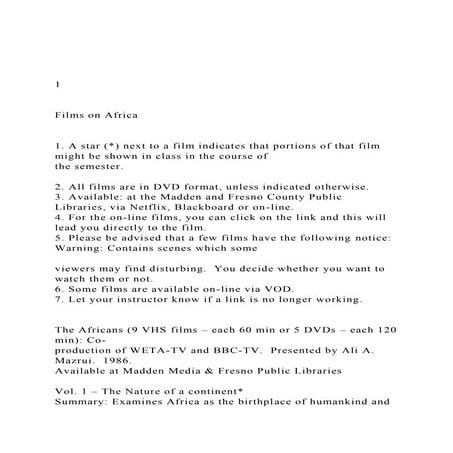 1

Films on Africa

1. A star (*) next to a film indicates that portions of that film might be shown in class in the course of the semester.

2. All films are in DVD format, unless indicated otherwise.
3. Available: at the Madden and Fresno County Public Libraries, via Netflix, Blackboard or on-line.
4. For the on-line films, you can click on the link and this will lead you directly to the film.
5. Please be advised that a few films have the following notice: Warning: Contains scenes which some

viewers may find disturbing. You decide whether you want to watch them or not.
6. Some films are available on-line via VOD.
7. Let your instructor know if a link is no longer working.

The Africans (9 VHS films – each 60 min or 5 DVDs – each 120 min): Co-production of WETA-TV and BBC-TV. Presented by Ali A. Mazrui. 1986.
Available at Madden Media & Fresno Public Libraries

Vol. 1 – The Nature of a continent*
Summary: Examines Africa as the birthplace of humankind and